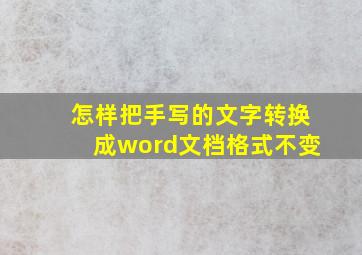 怎样把手写的文字转换成word文档格式不变